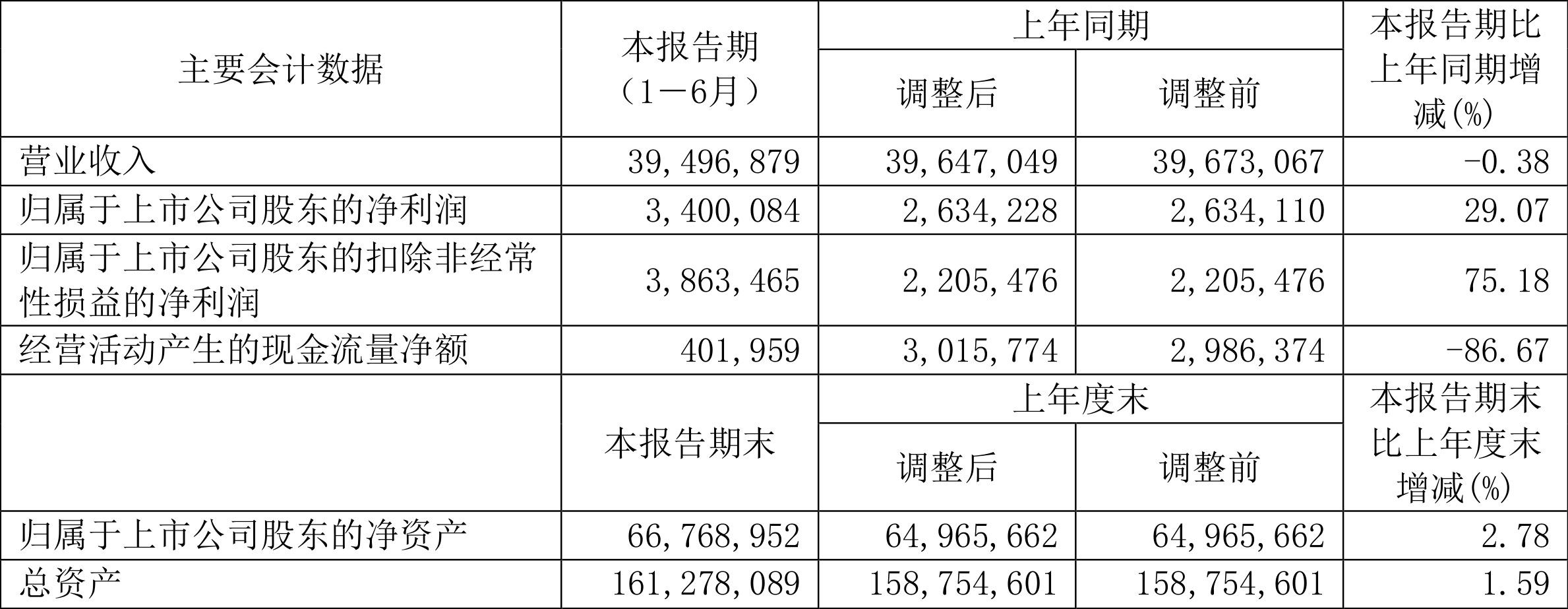 | 主要会计数据 | 本报告期（1－6月） | 上年同期 调整后 | 上年同期 调整前 | 本报告期比上年同期增减(%) |
|---|---|---|---|---|
| 营业收入 | 39,496,879 | 39,647,049 | 39,673,067 | -0.38 |
| 归属于上市公司股东的净利润 | 3,400,084 | 2,634,228 | 2,634,110 | 29.07 |
| 归属于上市公司股东的扣除非经常性损益的净利润 | 3,863,465 | 2,205,476 | 2,205,476 | 75.18 |
| 经营活动产生的现金流量净额 | 401,959 | 3,015,774 | 2,986,374 | -86.67 |
|  | 本报告期末 | 上年度末 调整后 | 上年度末 调整前 | 本报告期末比上年度末增减(%) |
| 归属于上市公司股东的净资产 | 66,768,952 | 64,965,662 | 64,965,662 | 2.78 |
| 总资产 | 161,278,089 | 158,754,601 | 158,754,601 | 1.59 |